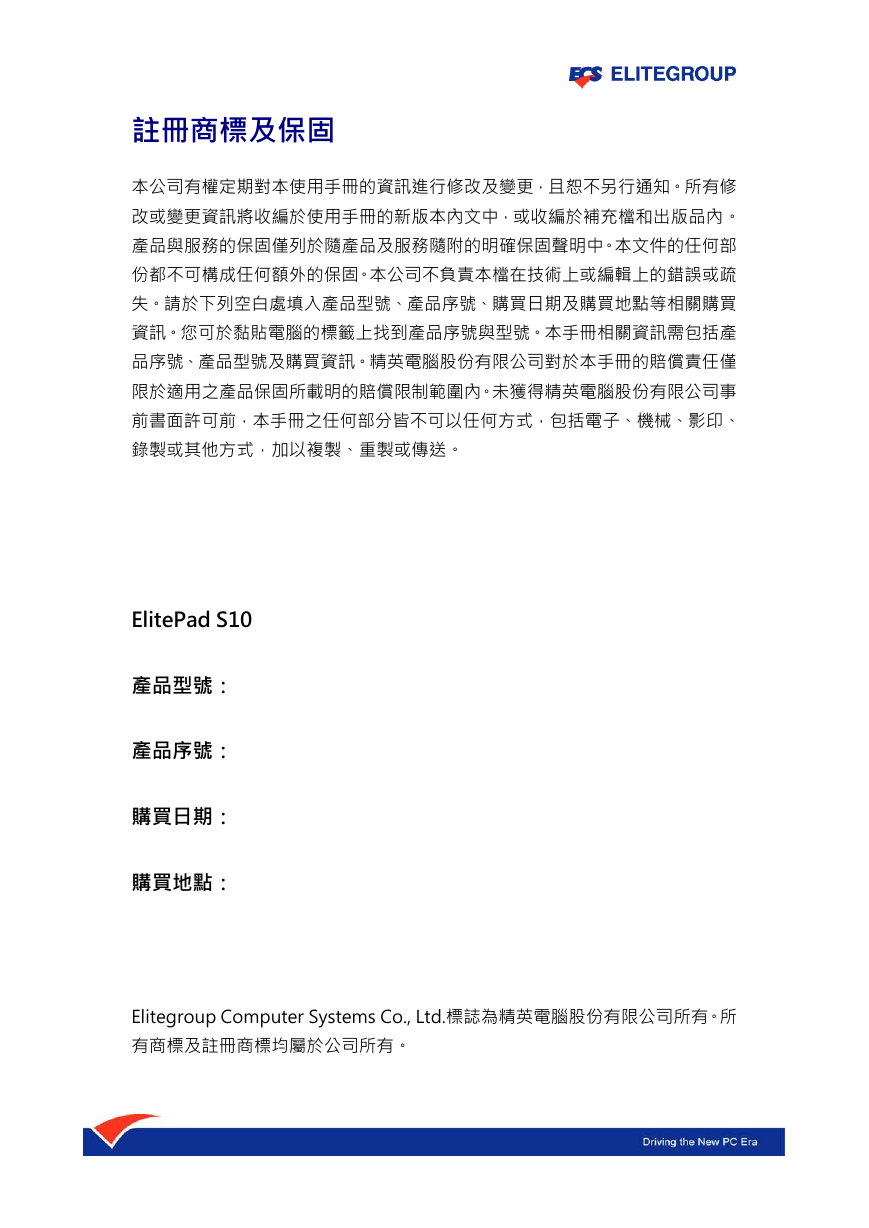 ECS ELITEGROUP

註冊商標及保固

本公司有權定期對本使用手冊的資訊進行修改及變更，且恕不另行通知。所有修改或變更資訊將收編於使用手冊的新版本內文中，或收編於補充檔和出版品內。產品與服務的保固僅列於隨產品及服務隨附的明確保固聲明中。本文件的任何部份都不可構成任何額外的保固。本公司不負責本檔在技術上或編輯上的錯誤或疏失。請於下列空白處填入產品型號、產品序號、購買日期及購買地點等相關購買資訊。您可於黏貼電腦的標籤上找到產品序號與型號。本手冊相關資訊需包括產品序號、產品型號及購買資訊。精英電腦股份有限公司對於本手冊的賠償責任僅限於適用之產品保固所載明的賠償限制範圍內。未獲得精英電腦股份有限公司事前書面許可前，本手冊之任何部分皆不可以任何方式，包括電子、機械、影印、錄製或其他方式，加以複製、重製或傳送。

ElitePad S10

產品型號：

產品序號：

購買日期：

購買地點：

Elitegroup Computer Systems Co., Ltd.標誌為精英電腦股份有限公司所有。所有商標及註冊商標均屬於公司所有。

Driving the New PC Era